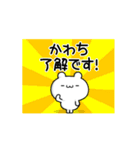 かわち
了解です!